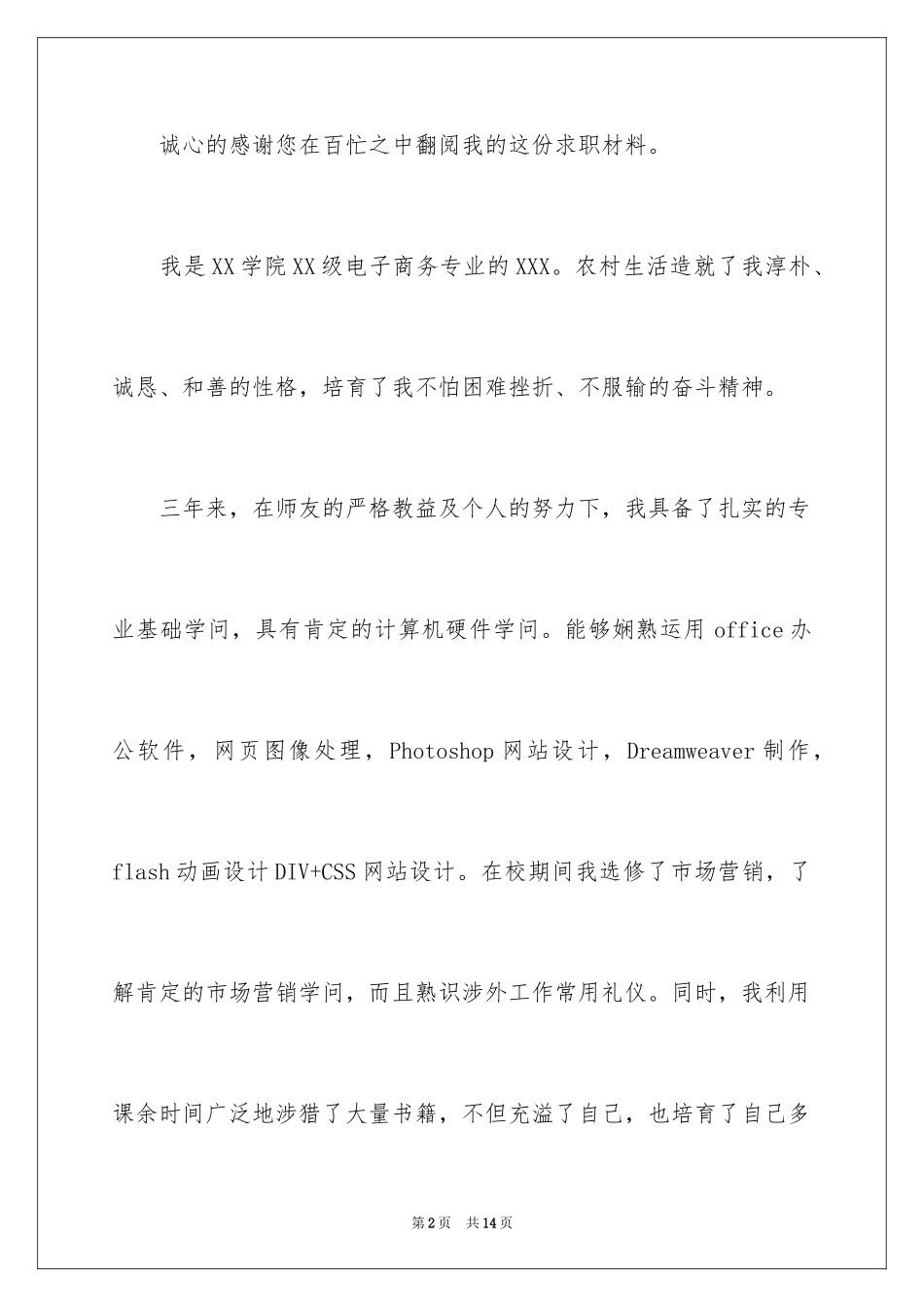 诚心的感谢您在百忙之中翻阅我的这份求职材料。

我是XX学院XX级电子商务专业的XXX。农村生活造就了我淳朴、诚恳、和善的性格，培育了我不怕困难挫折、不服输的奋斗精神。

三年来，在师友的严格教益及个人的努力下，我具备了扎实的专业基础学问，具有肯定的计算机硬件学问。能够娴熟运用office办公软件，网页图像处理，Photoshop网站设计，Dreamweaver制作，flash动画设计DIV+CSS网站设计。在校期间我选修了市场营销，了解肯定的市场营销学问，而且熟识涉外工作常用礼仪。同时，我利用课余时间广泛地涉猎了大量书籍，不但充溢了自己，也培育了自己多

第2页 共14页